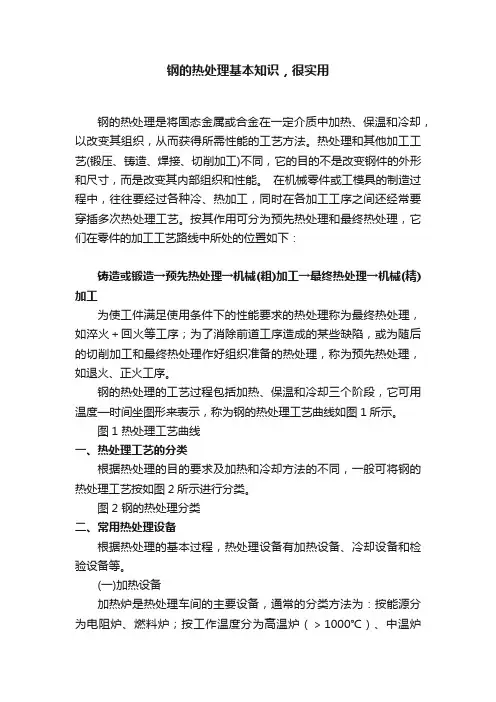 钢的热处理基本知识，很实用

钢的热处理是将固态金属或合金在一定介质中加热、保温和冷却，以改变其组织，从而获得所需性能的工艺方法。热处理和其他加工工艺(锻压、铸造、焊接、切削加工)不同，它的目的不是改变钢件的外形和尺寸，而是改变其内部组织和性能。 在机械零件或工模具的制造过程中，往往要经过各种冷、热加工，同时在各加工工序之间还经常要穿插多次热处理工艺。按其作用可分为预先热处理和最终热处理，它们在零件的加工工艺路线中所处的位置如下：

铸造或锻造→预先热处理→机械(粗)加工→最终热处理→机械(精)加工

为使工件满足使用条件下的性能要求的热处理称为最终热处理，如淬火＋回火等工序；为了消除前道工序造成的某些缺陷，或为随后的切削加工和最终热处理作好组织准备的热处理，称为预先热处理，如退火、正火工序。

钢的热处理的工艺过程包括加热、保温和冷却三个阶段，它可用温度—时间坐图形来表示，称为钢的热处理工艺曲线如图 1 所示。

图 1 热处理工艺曲线

一、热处理工艺的分类

根据热处理的目的要求及加热和冷却方法的不同，一般可将钢的热处理工艺按如图 2 所示进行分类。

图 2 钢的热处理分类

二、常用热处理设备

根据热处理的基本过程，热处理设备有加热设备、冷却设备和检验设备等。

(一)加热设备

加热炉是热处理车间的主要设备，通常的分类方法为：按能源分为电阻炉、燃料炉；按工作温度分为高温炉（＞1000℃）、中温炉